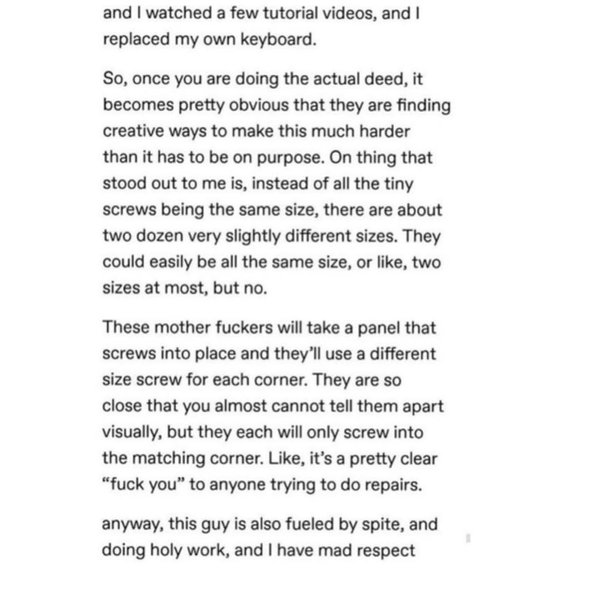 and I watched a few tutorial videos, and I replaced my own keyboard.

So, once you are doing the actual deed, it becomes pretty obvious that they are finding creative ways to make this much harder than it has to be on purpose. On thing that stood out to me is, instead of all the tiny screws being the same size, there are about two dozen very slightly different sizes. They could easily be all the same size, or like, two sizes at most, but no.

These mother fuckers will take a panel that screws into place and they'll use a different size screw for each corner. They are so close that you almost cannot tell them apart visually, but they each will only screw into the matching corner. Like, it's a pretty clear "fuck you" to anyone trying to do repairs.

anyway, this guy is also fueled by spite, and doing holy work, and I have mad respect